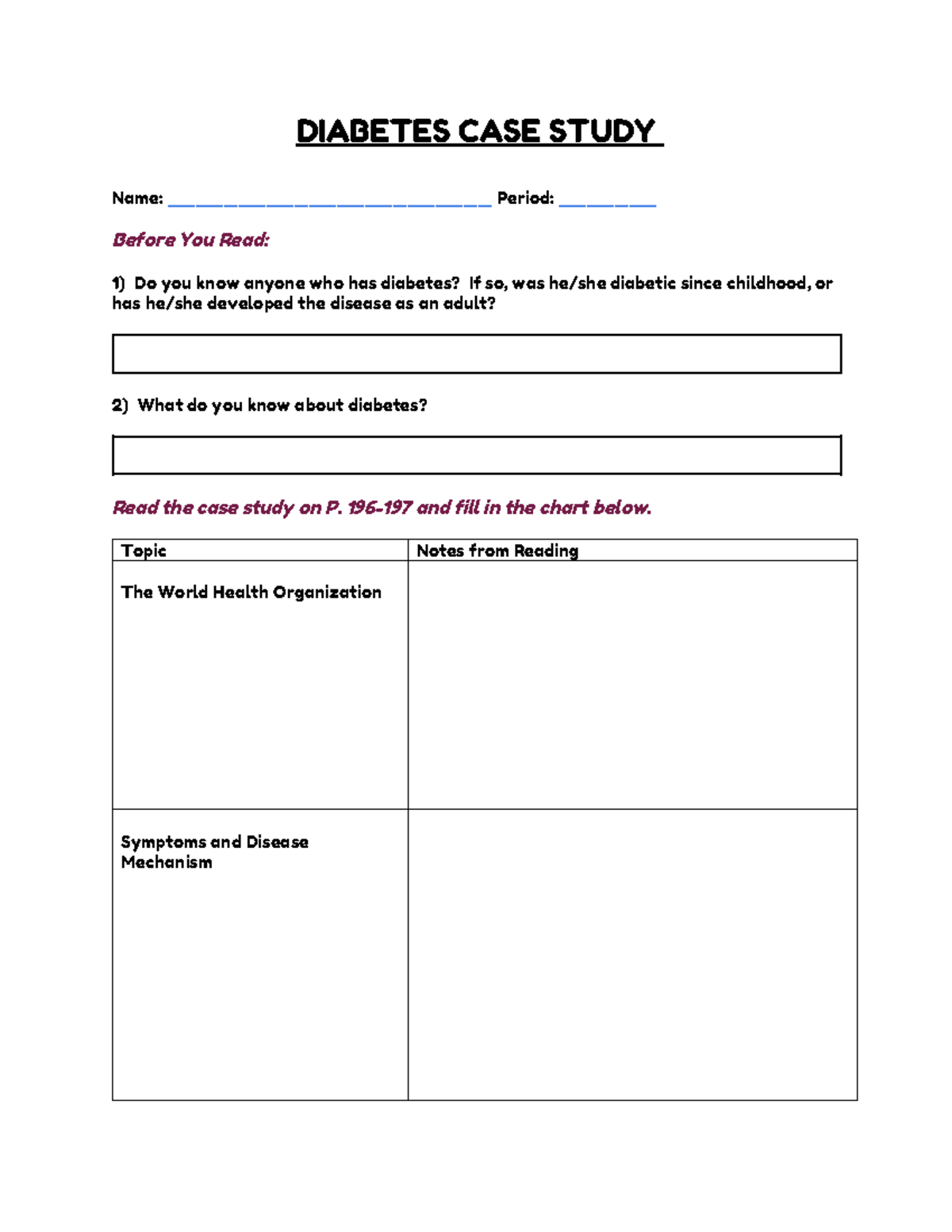 DIABETES CASE STUDY

Name: ______________________________ Period: _________

Before You Read:

1) Do you know anyone who has diabetes? If so, was he/she diabetic since childhood, or has he/she developed the disease as an adult?

2) What do you know about diabetes?

Read the case study on P. 196-197 and fill in the chart below.

| Topic | Notes from Reading |
|---|---|
| The World Health Organization | |
| Symptoms and Disease Mechanism | |